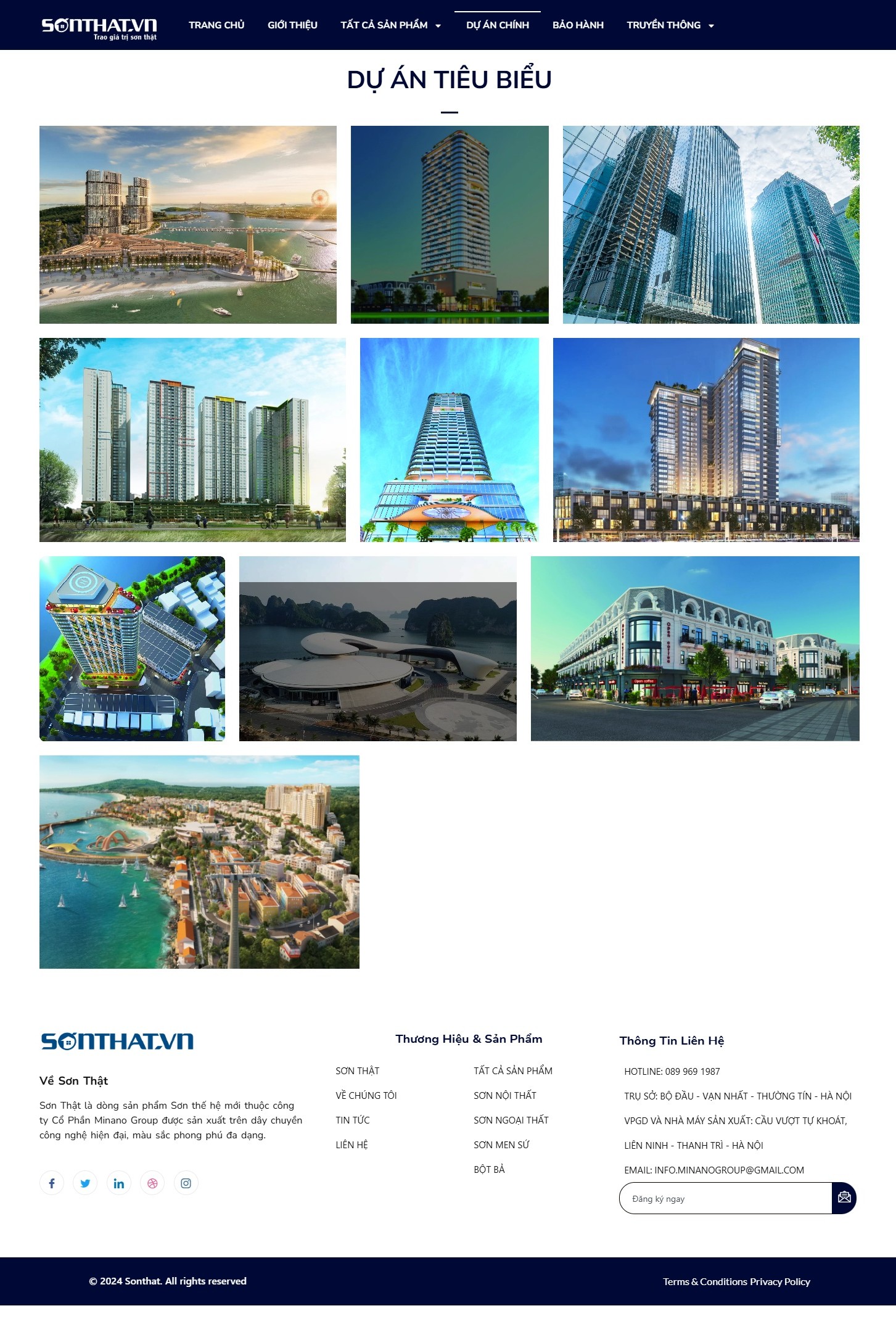 SƠNTHAT.VN
Trao giá trị sơn thật

TRANG CHỦ GIỚI THIỆU TẤT CẢ SẢN PHẨM DỰ ÁN CHÍNH BẢO HÀNH TRUYỀN THÔNG

DỰ ÁN TIÊU BIỂU

SƠNTHAT.VN

Về Sơn Thật

Sơn Thật là dòng sản phẩm Sơn thế hệ mới thuộc công ty Cổ Phần Minano Group được sản xuất trên dây chuyền công nghệ hiện đại, màu sắc phong phú đa dạng.

Thương Hiệu & Sản Phẩm

SƠN THẬT
VỀ CHÚNG TÔI
TIN TỨC
LIÊN HỆ

TẤT CẢ SẢN PHẨM
SƠN NỘI THẤT
SƠN NGOẠI THẤT
SƠN MEN SỨ
BỘT BẢ

Thông Tin Liên Hệ

HOTLINE: 089 969 1987
TRỤ SỞ: BỘ ĐẦU - VẠN NHẤT - THƯỜNG TÍN - HÀ NỘI
VPGD VÀ NHÀ MÁY SẢN XUẤT: CẦU VƯỢT TỰ KHOÁT, LIÊN NINH - THANH TRÌ - HÀ NỘI
EMAIL: INFO.MINANOGROUP@GMAIL.COM

Đăng ký ngay

© 2024 Sonthat. All rights reserved

Terms & Conditions Privacy Policy